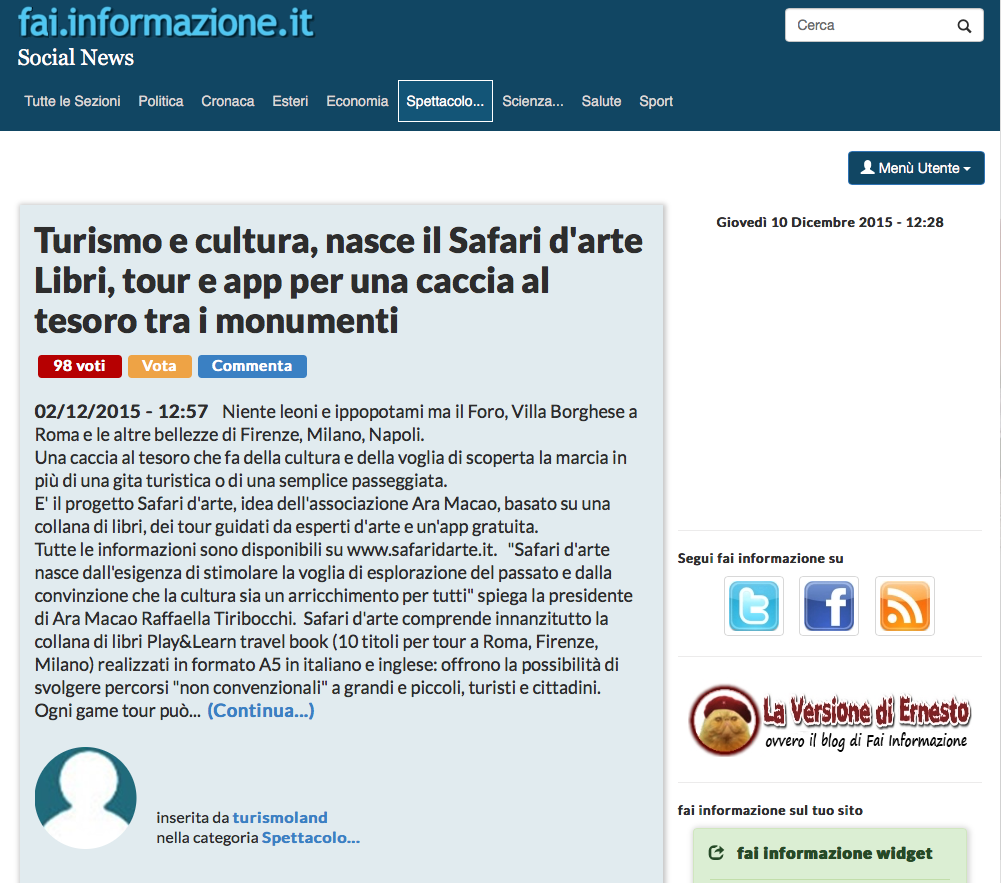 fai.informazione.it
Social News

Cerca

Tutte le Sezioni Politica Cronaca Esteri Economia Spettacolo... Scienza... Salute Sport

Menù Utente

Turismo e cultura, nasce il Safari d'arte Libri, tour e app per una caccia al tesoro tra i monumenti

98 voti Vota Commenta

02/12/2015 - 12:57 Niente leoni e ippopotami ma il Foro, Villa Borghese a Roma e le altre bellezze di Firenze, Milano, Napoli.
Una caccia al tesoro che fa della cultura e della voglia di scoperta la marcia in più di una gita turistica o di una semplice passeggiata.
E' il progetto Safari d'arte, idea dell'associazione Ara Macao, basato su una collana di libri, dei tour guidati da esperti d'arte e un'app gratuita.
Tutte le informazioni sono disponibili su www.safaridarte.it. "Safari d'arte nasce dall'esigenza di stimolare la voglia di esplorazione del passato e dalla convinzione che la cultura sia un arricchimento per tutti" spiega la presidente di Ara Macao Raffaella Tiribocchi. Safari d'arte comprende innanzitutto la collana di libri Play&Learn travel book (10 titoli per tour a Roma, Firenze, Milano) realizzati in formato A5 in italiano e inglese: offrono la possibilità di svolgere percorsi "non convenzionali" a grandi e piccoli, turisti e cittadini. Ogni game tour può... (Continua...)

inserita da turismoland
nella categoria Spettacolo...

Giovedì 10 Dicembre 2015 - 12:28

Segui fai informazione su

La Versione di Ernesto
ovvero il blog di Fai Informazione

fai informazione sul tuo sito

fai informazione widget